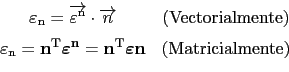 $\varepsilon_{\mathbf{n}} = \overrightarrow{\varepsilon^{\mathbf{n}}} \cdot \overrightarrow{n}$ (Vectorialmente)

$\varepsilon_{\mathbf{n}} = \mathbf{n}^{\mathrm{T}} \boldsymbol{\varepsilon}^{\mathbf{n}} = \mathbf{n}^{\mathrm{T}} \boldsymbol{\varepsilon} \mathbf{n}$ (Matricialmente)